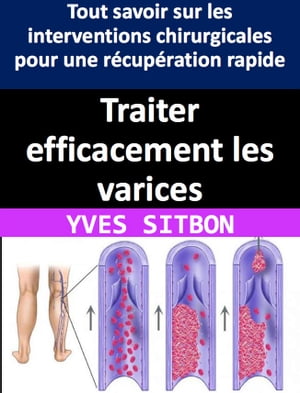 Tout savoir sur les interventions chirurgicales pour une récupération rapide

Traiter efficacement les varices

YVES SITBON